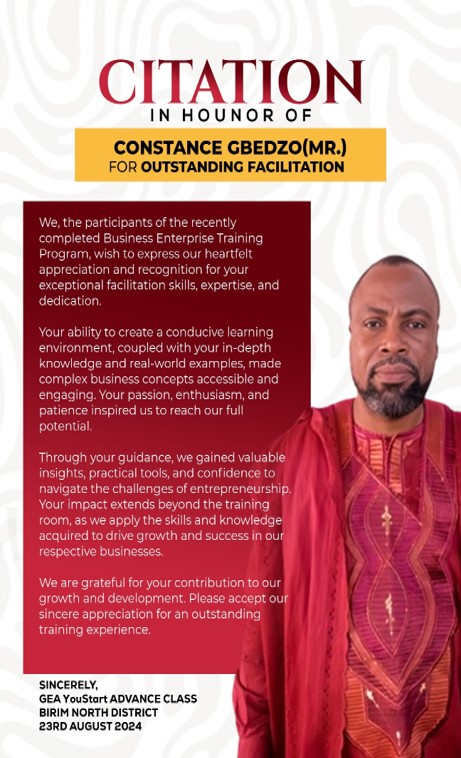 CITATION
IN HOUNOR OF

CONSTANCE GBEDZO(MR.)
FOR OUTSTANDING FACILITATION

We, the participants of the recently completed Business Enterprise Training Program, wish to express our heartfelt appreciation and recognition for your exceptional facilitation skills, expertise, and dedication.

Your ability to create a conducive learning environment, coupled with your in-depth knowledge and real-world examples, made complex business concepts accessible and engaging. Your passion, enthusiasm, and patience inspired us to reach our full potential.

Through your guidance, we gained valuable insights, practical tools, and confidence to navigate the challenges of entrepreneurship. Your impact extends beyond the training room, as we apply the skills and knowledge acquired to drive growth and success in our respective businesses.

We are grateful for your contribution to our growth and development. Please accept our sincere appreciation for an outstanding training experience.

SINCERELY,
GEA YouStart ADVANCE CLASS
BIRIM NORTH DISTRICT
23RD AUGUST 2024